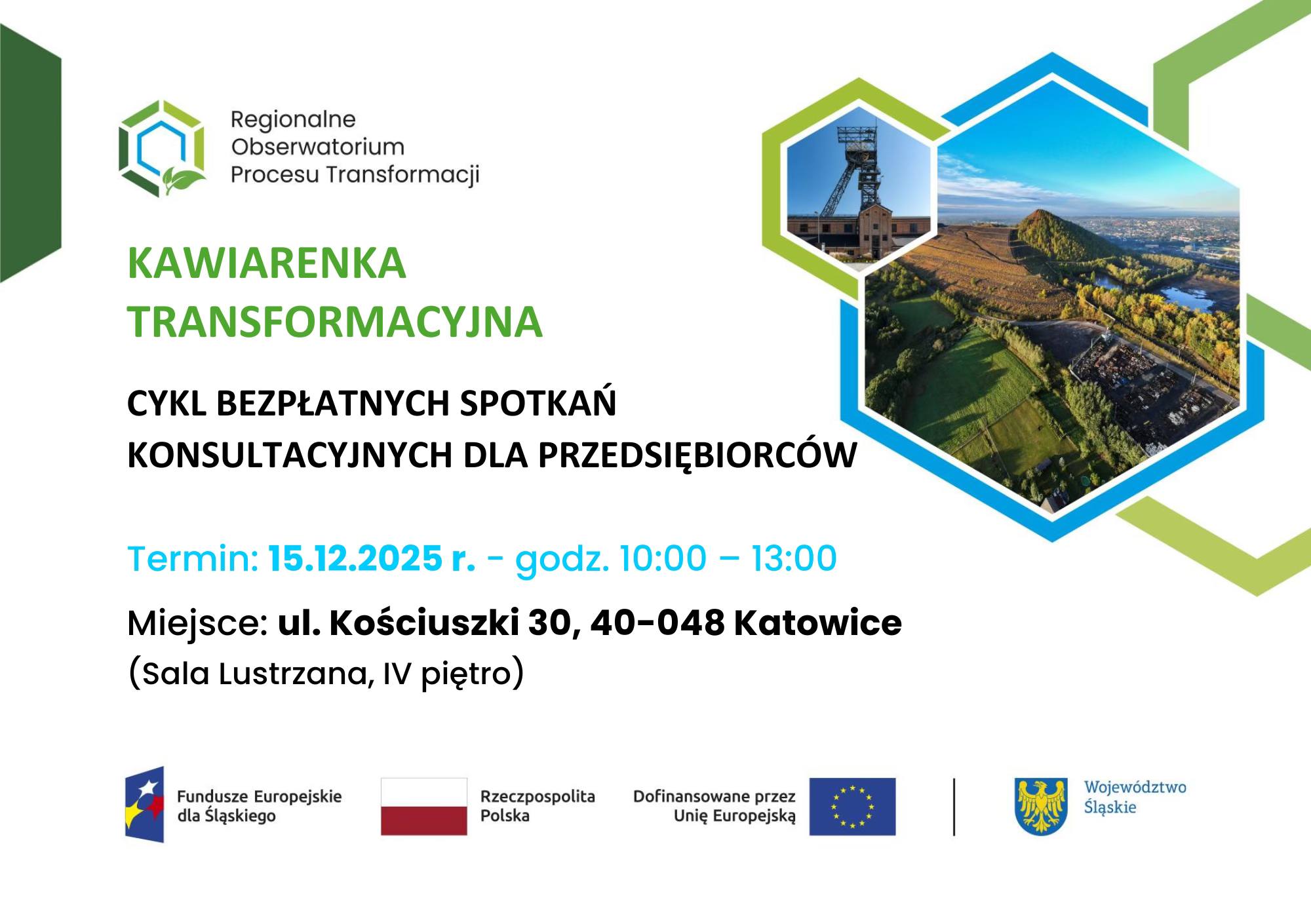 Regionalne Obserwatorium Procesu Transformacji

KAWIARENKA TRANSFORMACYJNA

CYKL BEZPŁATNYCH SPOTKAŃ KONSULTACYJNYCH DLA PRZEDSIĘBIORCÓW

Termin: 15.12.2025 r. - godz. 10:00 – 13:00

Miejsce: ul. Kościuszki 30, 40-048 Katowice (Sala Lustrzana, IV piętro)

Fundusze Europejskie dla Śląskiego

Rzeczpospolita Polska

Dofinansowane przez Unię Europejską

Województwo Śląskie